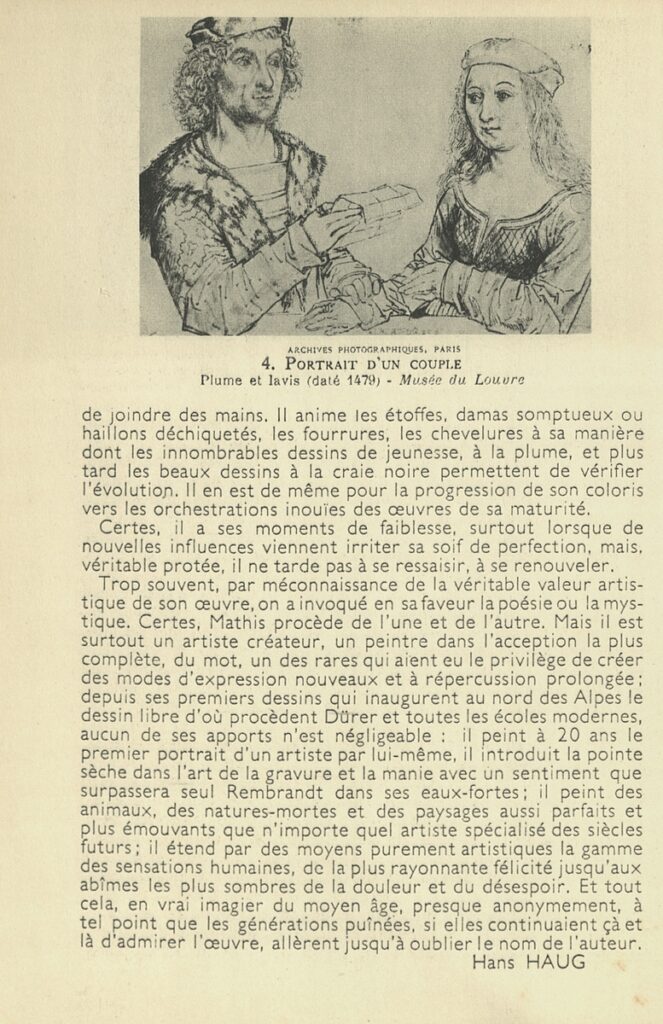 ARCHIVES PHOTOGRAPHIQUES, PARIS

4. PORTRAIT D'UN COUPLE
Plume et lavis (daté 1479) - Musée du Louvre

de joindre des mains. Il anime les étoffes, damas somptueux ou haillons déchiquetés, les fourrures, les chevelures à sa manière dont les innombrables dessins de jeunesse, à la plume, et plus tard les beaux dessins à la craie noire permettent de vérifier l'évolution. Il en est de même pour la progression de son coloris vers les orchestrations inouïes des œuvres de sa maturité.

Certes, il a ses moments de faiblesse, surtout lorsque de nouvelles influences viennent irriter sa soif de perfection, mais, véritable protée, il ne tarde pas à se ressaisir, à se renouveler.

Trop souvent, par méconnaissance de la véritable valeur artistique de son œuvre, on a invoqué en sa faveur la poésie ou la mystique. Certes, Mathis procède de l'une et de l'autre. Mais il est surtout un artiste créateur, un peintre dans l'acception la plus complète, du mot, un des rares qui aient eu le privilège de créer des modes d'expression nouveaux et à répercussion prolongée; depuis ses premiers dessins qui inaugurent au nord des Alpes le dessin libre d'où procèdent Dürer et toutes les écoles modernes, aucun de ses apports n'est négligeable : il peint à 20 ans le premier portrait d'un artiste par lui-même, il introduit la pointe sèche dans l'art de la gravure et la manie avec un sentiment que surpassera seul Rembrandt dans ses eaux-fortes; il peint des animaux, des natures-mortes et des paysages aussi parfaits et plus émouvants que n'importe quel artiste spécialisé des siècles futurs; il étend par des moyens purement artistiques la gamme des sensations humaines, de la plus rayonnante félicité jusqu'aux abîmes les plus sombres de la douleur et du désespoir. Et tout cela, en vrai imagier du moyen âge, presque anonymement, à tel point que les générations puînées, si elles continuaient çà et là d'admirer l'œuvre, allèrent jusqu'à oublier le nom de l'auteur.

Hans HAUG